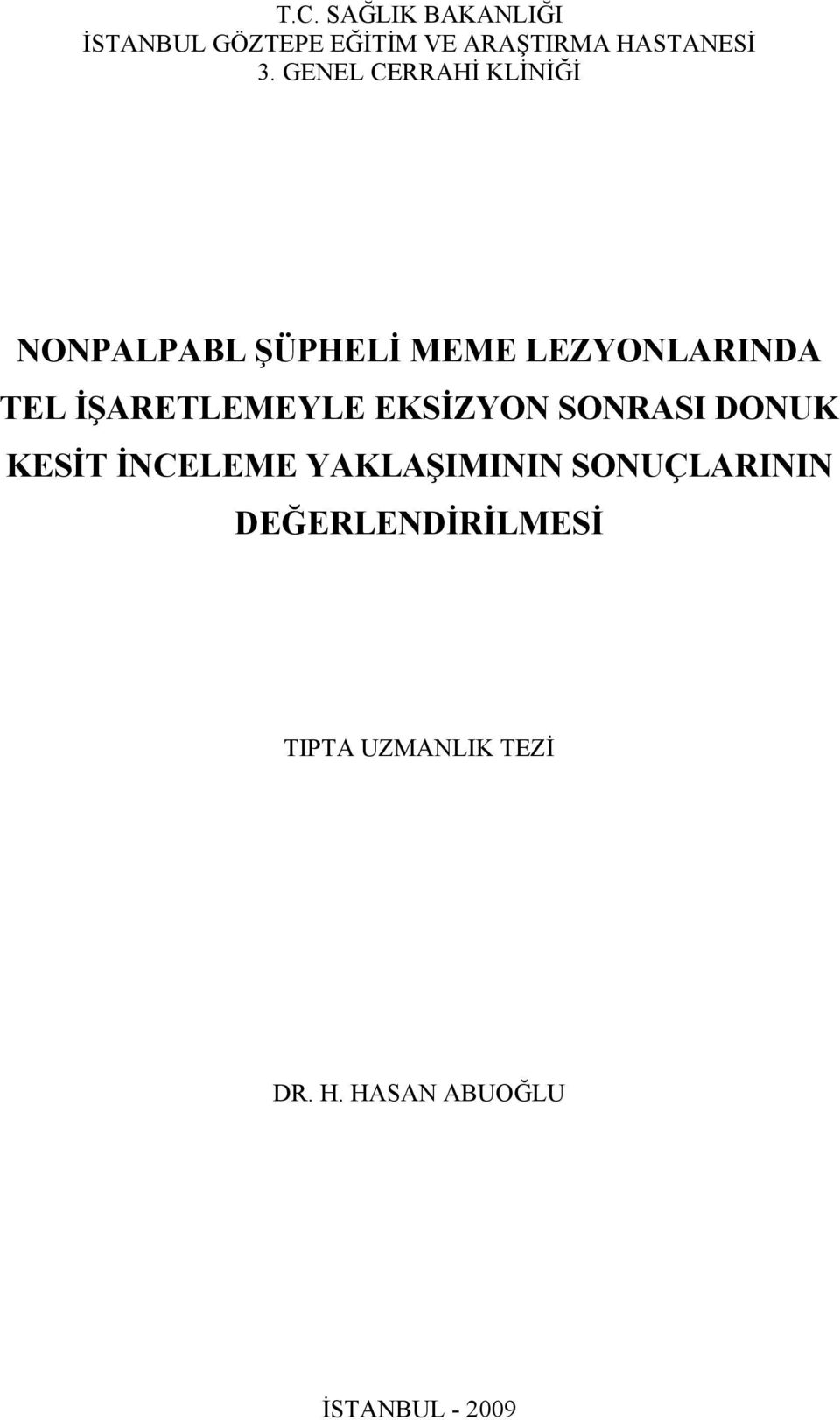 T.C. SAĞLIK BAKANLIĞI
İSTANBUL GÖZTEPE EĞİTİM VE ARAŞTIRMA HASTANESİ
3. GENEL CERRAHİ KLİNİĞİ

NONPALPABL ŞÜPHELİ MEME LEZYONLARINDA TEL İŞARETLEMEYLE EKSİZYON SONRASI DONUK KESİT İNCELEME YAKLAŞIMININ SONUÇLARININ DEĞERLENDİRİLMESİ

TIPTA UZMANLIK TEZİ

DR. H. HASAN ABUOĞLU

İSTANBUL - 2009